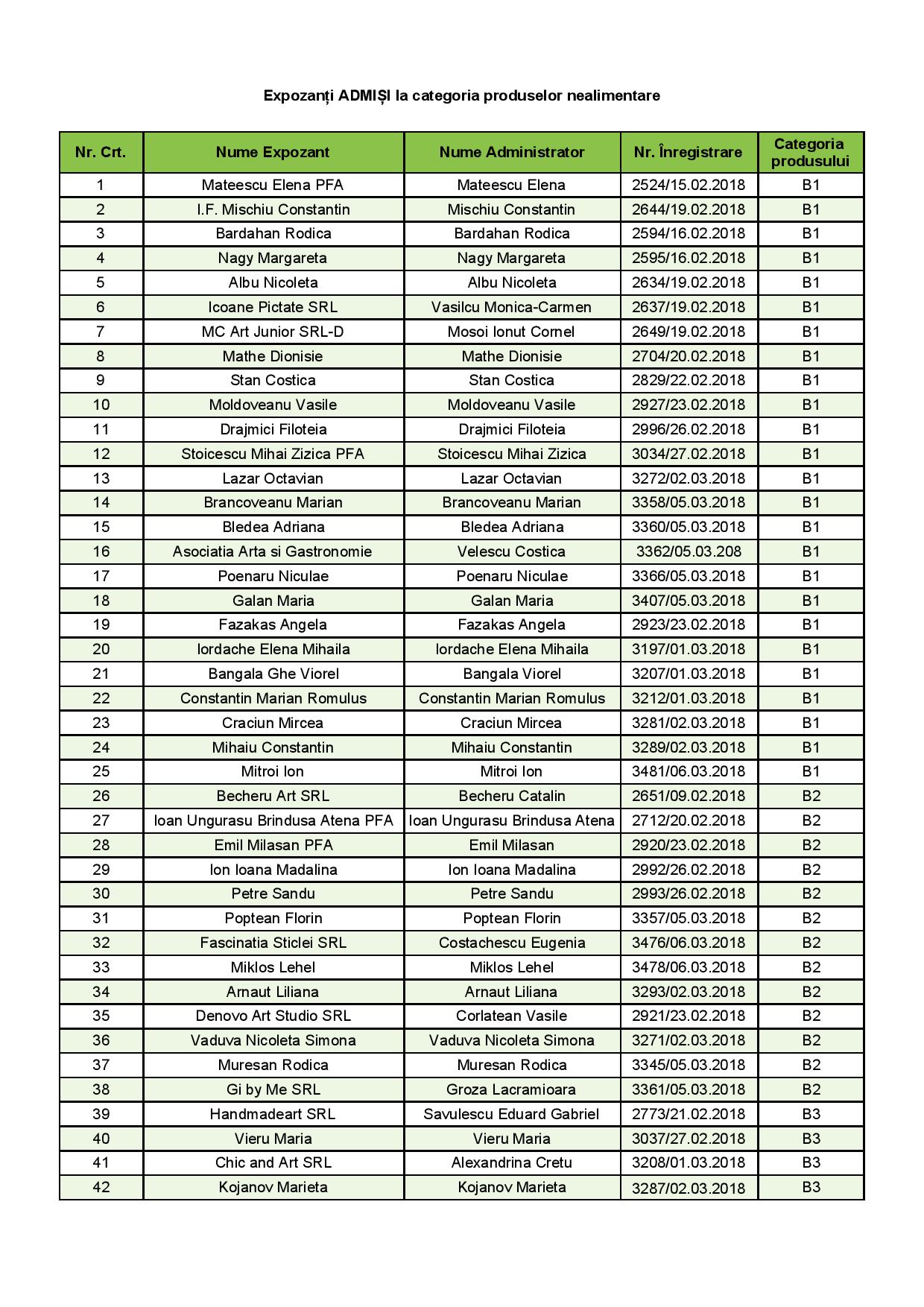 Expozanți ADMIȘI la categoria produselor nealimentare

| Nr. Crt. | Nume Expozant | Nume Administrator | Nr. Înregistrare | Categoria produsului |
|---|---|---|---|---|
| 1 | Mateescu Elena PFA | Mateescu Elena | 2524/15.02.2018 | B1 |
| 2 | I.F. Mischiu Constantin | Mischiu Constantin | 2644/19.02.2018 | B1 |
| 3 | Bardahan Rodica | Bardahan Rodica | 2594/16.02.2018 | B1 |
| 4 | Nagy Margareta | Nagy Margareta | 2595/16.02.2018 | B1 |
| 5 | Albu Nicoleta | Albu Nicoleta | 2634/19.02.2018 | B1 |
| 6 | Icoane Pictate SRL | Vasilcu Monica-Carmen | 2637/19.02.2018 | B1 |
| 7 | MC Art Junior SRL-D | Mosoi Ionut Cornel | 2649/19.02.2018 | B1 |
| 8 | Mathe Dionisie | Mathe Dionisie | 2704/20.02.2018 | B1 |
| 9 | Stan Costica | Stan Costica | 2829/22.02.2018 | B1 |
| 10 | Moldoveanu Vasile | Moldoveanu Vasile | 2927/23.02.2018 | B1 |
| 11 | Drajmici Filoteia | Drajmici Filoteia | 2996/26.02.2018 | B1 |
| 12 | Stoicescu Mihai Zizica PFA | Stoicescu Mihai Zizica | 3034/27.02.2018 | B1 |
| 13 | Lazar Octavian | Lazar Octavian | 3272/02.03.2018 | B1 |
| 14 | Brancoveanu Marian | Brancoveanu Marian | 3358/05.03.2018 | B1 |
| 15 | Bledea Adriana | Bledea Adriana | 3360/05.03.2018 | B1 |
| 16 | Asociatia Arta si Gastronomie | Velescu Costica | 3362/05.03.208 | B1 |
| 17 | Poenaru Niculae | Poenaru Niculae | 3366/05.03.2018 | B1 |
| 18 | Galan Maria | Galan Maria | 3407/05.03.2018 | B1 |
| 19 | Fazakas Angela | Fazakas Angela | 2923/23.02.2018 | B1 |
| 20 | Iordache Elena Mihaila | Iordache Elena Mihaila | 3197/01.03.2018 | B1 |
| 21 | Bangala Ghe Viorel | Bangala Viorel | 3207/01.03.2018 | B1 |
| 22 | Constantin Marian Romulus | Constantin Marian Romulus | 3212/01.03.2018 | B1 |
| 23 | Craciun Mircea | Craciun Mircea | 3281/02.03.2018 | B1 |
| 24 | Mihaiu Constantin | Mihaiu Constantin | 3289/02.03.2018 | B1 |
| 25 | Mitroi Ion | Mitroi Ion | 3481/06.03.2018 | B1 |
| 26 | Becheru Art SRL | Becheru Catalin | 2651/09.02.2018 | B2 |
| 27 | Ioan Ungurasu Brindusa Atena PFA | Ioan Ungurasu Brindusa Atena | 2712/20.02.2018 | B2 |
| 28 | Emil Milasan PFA | Emil Milasan | 2920/23.02.2018 | B2 |
| 29 | Ion Ioana Madalina | Ion Ioana Madalina | 2992/26.02.2018 | B2 |
| 30 | Petre Sandu | Petre Sandu | 2993/26.02.2018 | B2 |
| 31 | Poptean Florin | Poptean Florin | 3357/05.03.2018 | B2 |
| 32 | Fascinatia Sticlei SRL | Costachescu Eugenia | 3476/06.03.2018 | B2 |
| 33 | Miklos Lehel | Miklos Lehel | 3478/06.03.2018 | B2 |
| 34 | Arnaut Liliana | Arnaut Liliana | 3293/02.03.2018 | B2 |
| 35 | Denovo Art Studio SRL | Corlatean Vasile | 2921/23.02.2018 | B2 |
| 36 | Vaduva Nicoleta Simona | Vaduva Nicoleta Simona | 3271/02.03.2018 | B2 |
| 37 | Muresan Rodica | Muresan Rodica | 3345/05.03.2018 | B2 |
| 38 | Gi by Me SRL | Groza Lacramioara | 3361/05.03.2018 | B2 |
| 39 | Handmadeart SRL | Savulescu Eduard Gabriel | 2773/21.02.2018 | B3 |
| 40 | Vieru Maria | Vieru Maria | 3037/27.02.2018 | B3 |
| 41 | Chic and Art SRL | Alexandrina Cretu | 3208/01.03.2018 | B3 |
| 42 | Kojanov Marieta | Kojanov Marieta | 3287/02.03.2018 | B3 |